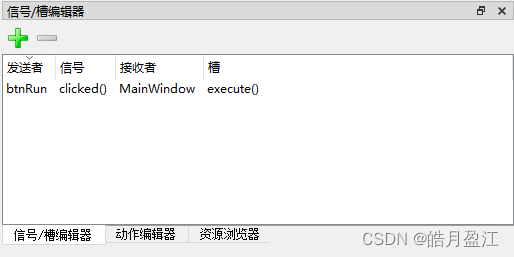 信号/槽编辑器

| 发送者 | 信号 | 接收者 | 槽 |
|---|---|---|---|
| btnRun | clicked() | MainWindow | execute() |

信号/槽编辑器 动作编辑器 资源浏览器

CSDN @皓月盈江